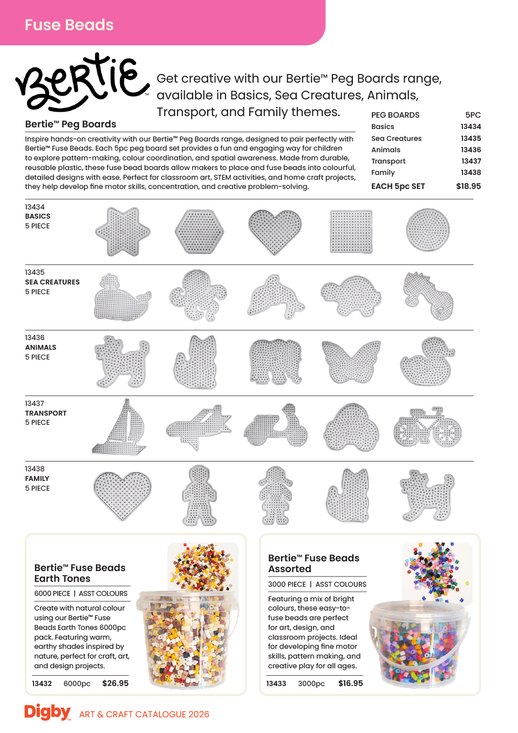 Fuse Beads

Bertie™

Get creative with our Bertie™ Peg Boards range, available in Basics, Sea Creatures, Animals, Transport, and Family themes.

Bertie™ Peg Boards

Inspire hands-on creativity with our Bertie™ Peg Boards range, designed to pair perfectly with Bertie™ Fuse Beads. Each 5pc peg board set provides a fun and engaging way for children to explore pattern-making, colour coordination, and spatial awareness. Made from durable, reusable plastic, these fuse bead boards allow makers to place and fuse beads into colourful, detailed designs with ease. Perfect for classroom art, STEM activities, and home craft projects, they help develop fine motor skills, concentration, and creative problem-solving.

| PEG BOARDS | 5PC |
|---|---|
| Basics | 13434 |
| Sea Creatures | 13435 |
| Animals | 13436 |
| Transport | 13437 |
| Family | 13438 |
| EACH 5pc SET | $18.95 |

13434
BASICS
5 PIECE

13435
SEA CREATURES
5 PIECE

13436
ANIMALS
5 PIECE

13437
TRANSPORT
5 PIECE

13438
FAMILY
5 PIECE

Bertie™ Fuse Beads Earth Tones

6000 PIECE | ASST COLOURS

Create with natural colour using our Bertie™ Fuse Beads Earth Tones 6000pc pack. Featuring warm, earthy shades inspired by nature, perfect for craft, art, and design projects.

13432 6000pc $26.95

Bertie™ Fuse Beads Assorted

3000 PIECE | ASST COLOURS

Featuring a mix of bright colours, these easy-to-fuse beads are perfect for art, design, and classroom projects. Ideal for developing fine motor skills, pattern making, and creative play for all ages.

13433 3000pc $16.95

Digby ART & CRAFT CATALOGUE 2026